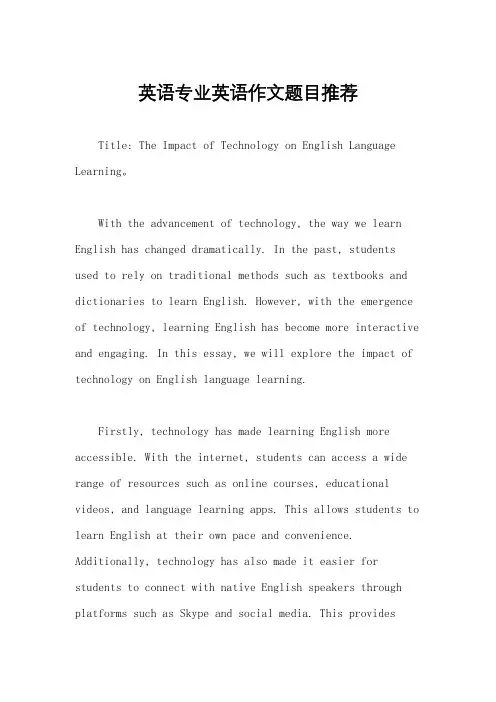 英语专业英语作文题目推荐

Title: The Impact of Technology on English Language Learning。

With the advancement of technology, the way we learn English has changed dramatically. In the past, students used to rely on traditional methods such as textbooks and dictionaries to learn English. However, with the emergence of technology, learning English has become more interactive and engaging. In this essay, we will explore the impact of technology on English language learning.

Firstly, technology has made learning English more accessible. With the internet, students can access a wide range of resources such as online courses, educational videos, and language learning apps. This allows students to learn English at their own pace and convenience. Additionally, technology has also made it easier for students to connect with native English speakers through platforms such as Skype and social media. This provides